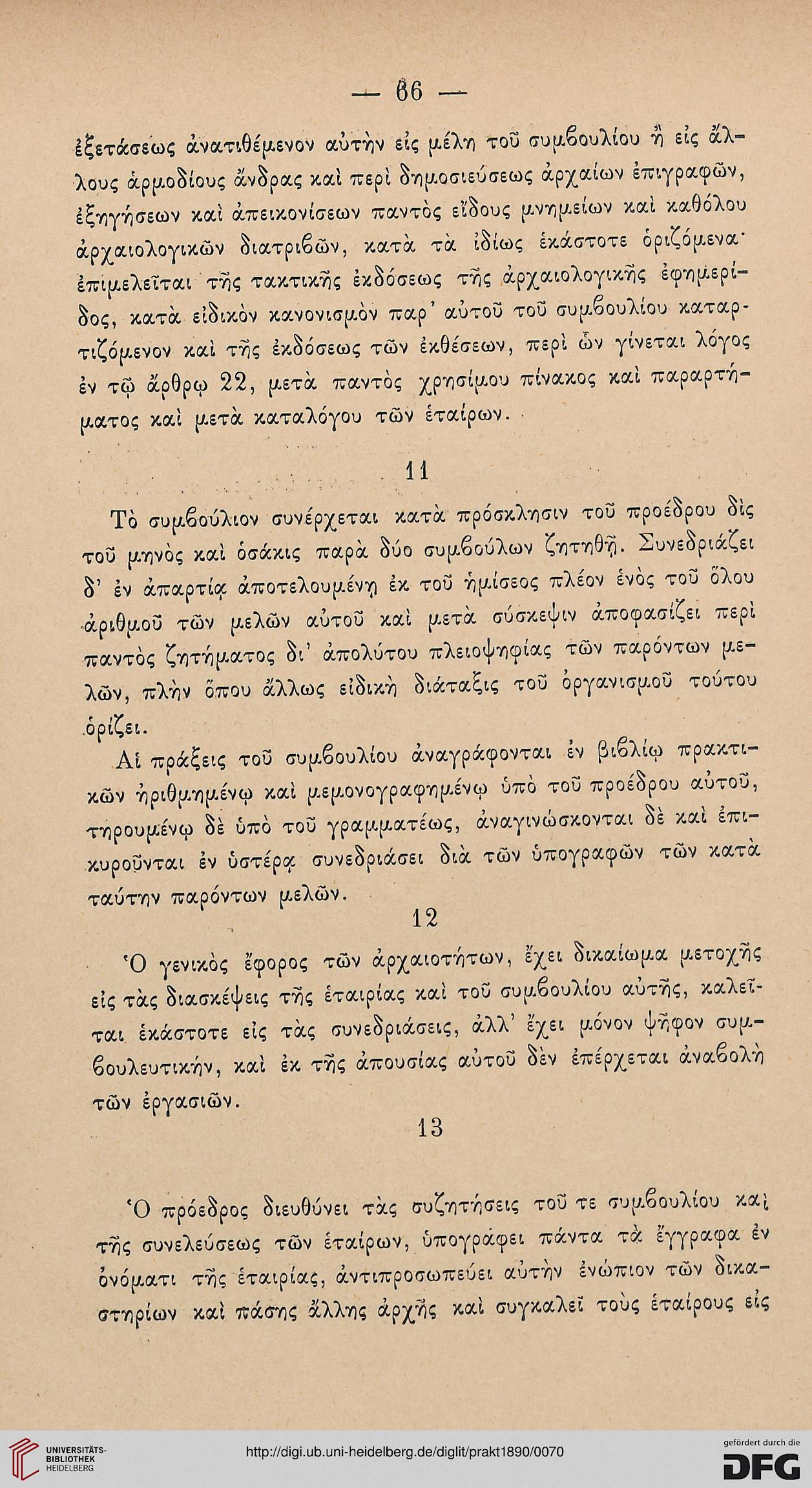 — 66 —

ἐξετάσεως ἀνατιθέμενον αὐτὴν εἰς μέλη τοῦ συμβουλίου ἢ εἰς ἄλλους ἁρμοδίους ἄνδρας καὶ περὶ δημοσιεύσεως ἀρχαίων ἐπιγραφῶν, ἐξηγήσεων καὶ ἀπεικονίσεων παντὸς εἴδους μνημείων καὶ καθόλου ἀρχαιολογικῶν διατριβῶν, κατὰ τὰ ἰδίως ἑκάστοτε ὁριζόμενα· ἐπιμελεῖται τῆς τακτικῆς ἐκδόσεως τῆς ἀρχαιολογικῆς ἐφημερίδος, κατὰ εἰδικὸν κανονισμὸν παρ' αὐτοῦ τοῦ συμβουλίου καταρτιζόμενον καὶ τῆς ἐκδόσεως τῶν ἐκθέσεων, περὶ ὧν γίνεται λόγος ἐν τῷ ἄρθρῳ 22, μετὰ παντὸς χρησίμου πίνακος καὶ παραρτήματος καὶ μετὰ καταλόγου τῶν ἑταίρων.

11

Τὸ συμβούλιον συνέρχεται κατὰ πρόσκλησιν τοῦ προέδρου δὶς τοῦ μηνὸς καὶ ὁσάκις παρὰ δύο συμβούλων ζητηθῇ. Συνεδριάζει δ' ἐν ἀπαρτίᾳ ἀποτελουμένῃ ἐκ τοῦ ἡμίσεος πλέον ἑνὸς τοῦ ὅλου ἀριθμοῦ τῶν μελῶν αὐτοῦ καὶ μετὰ σύσκεψιν ἀποφασίζει περὶ παντὸς ζητήματος δι' ἀπολύτου πλειοψηφίας τῶν παρόντων μελῶν, πλὴν ὅπου ἄλλως εἰδικὴ διάταξις τοῦ ὀργανισμοῦ τούτου ὁρίζει.

Αἱ πράξεις τοῦ συμβουλίου ἀναγράφονται ἐν βιβλίῳ πρακτικῶν ἠριθμημένῳ καὶ μεμονογραφημένῳ ὑπὸ τοῦ προέδρου αὐτοῦ, τηρουμένῳ δὲ ὑπὸ τοῦ γραμματέως, ἀναγινώσκονται δὲ καὶ ἐπικυροῦνται ἐν ὑστέρᾳ συνεδριάσει διὰ τῶν ὑπογραφῶν τῶν κατὰ ταύτην παρόντων μελῶν.

12

Ὁ γενικὸς ἔφορος τῶν ἀρχαιοτήτων, ἔχει δικαίωμα μετοχῆς εἰς τὰς διασκέψεις τῆς ἑταιρίας καὶ τοῦ συμβουλίου αὐτῆς, καλεῖται ἑκάστοτε εἰς τὰς συνεδριάσεις, ἀλλ' ἔχει μόνον ψῆφον συμβουλευτικήν, καὶ ἐκ τῆς ἀπουσίας αὐτοῦ δὲν ἐπέρχεται ἀναβολὴ τῶν ἐργασιῶν.

13

Ὁ πρόεδρος διευθύνει τὰς συζητήσεις τοῦ τε συμβουλίου καὶ τῆς συνελεύσεως τῶν ἑταίρων, ὑπογράφει πάντα τὰ ἔγγραφα ἐν ὀνόματι τῆς ἑταιρίας, ἀντιπροσωπεύει αὐτὴν ἐνώπιον τῶν δικαστηρίων καὶ πάσης ἄλλης ἀρχῆς καὶ συγκαλεῖ τοὺς ἑταίρους εἰς

UNIVERSITÄTS-BIBLIOTHEK HEIDELBERG
http://digi.ub.uni-heidelberg.de/diglit/prakt1890/0070
gefördert durch die DFG